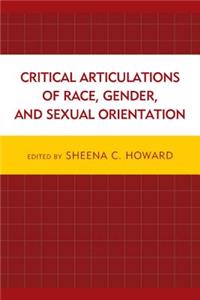 CRITICAL ARTICULATIONS OF RACE, GENDER, AND SEXUAL ORIENTATION

EDITED BY SHEENA C. HOWARD